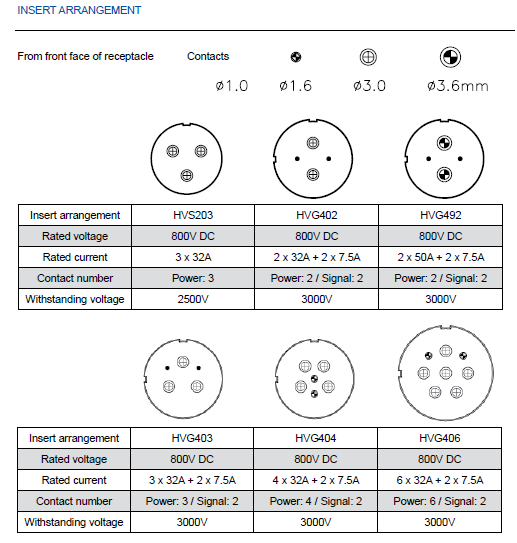 INSERT ARRANGEMENT

From front face of receptacle Contacts

ø1.0 ø1.6 ø3.0 ø3.6mm

| Insert arrangement | HVS203 | HVG402 | HVG492 |
|---|---|---|---|
| Rated voltage | 800V DC | 800V DC | 800V DC |
| Rated current | 3 x 32A | 2 x 32A + 2 x 7.5A | 2 x 50A + 2 x 7.5A |
| Contact number | Power: 3 | Power: 2 / Signal: 2 | Power: 2 / Signal: 2 |
| Withstanding voltage | 2500V | 3000V | 3000V |

| Insert arrangement | HVG403 | HVG404 | HVG406 |
|---|---|---|---|
| Rated voltage | 800V DC | 800V DC | 800V DC |
| Rated current | 3 x 32A + 2 x 7.5A | 4 x 32A + 2 x 7.5A | 6 x 32A + 2 x 7.5A |
| Contact number | Power: 3 / Signal: 2 | Power: 4 / Signal: 2 | Power: 6 / Signal: 2 |
| Withstanding voltage | 3000V | 3000V | 3000V |